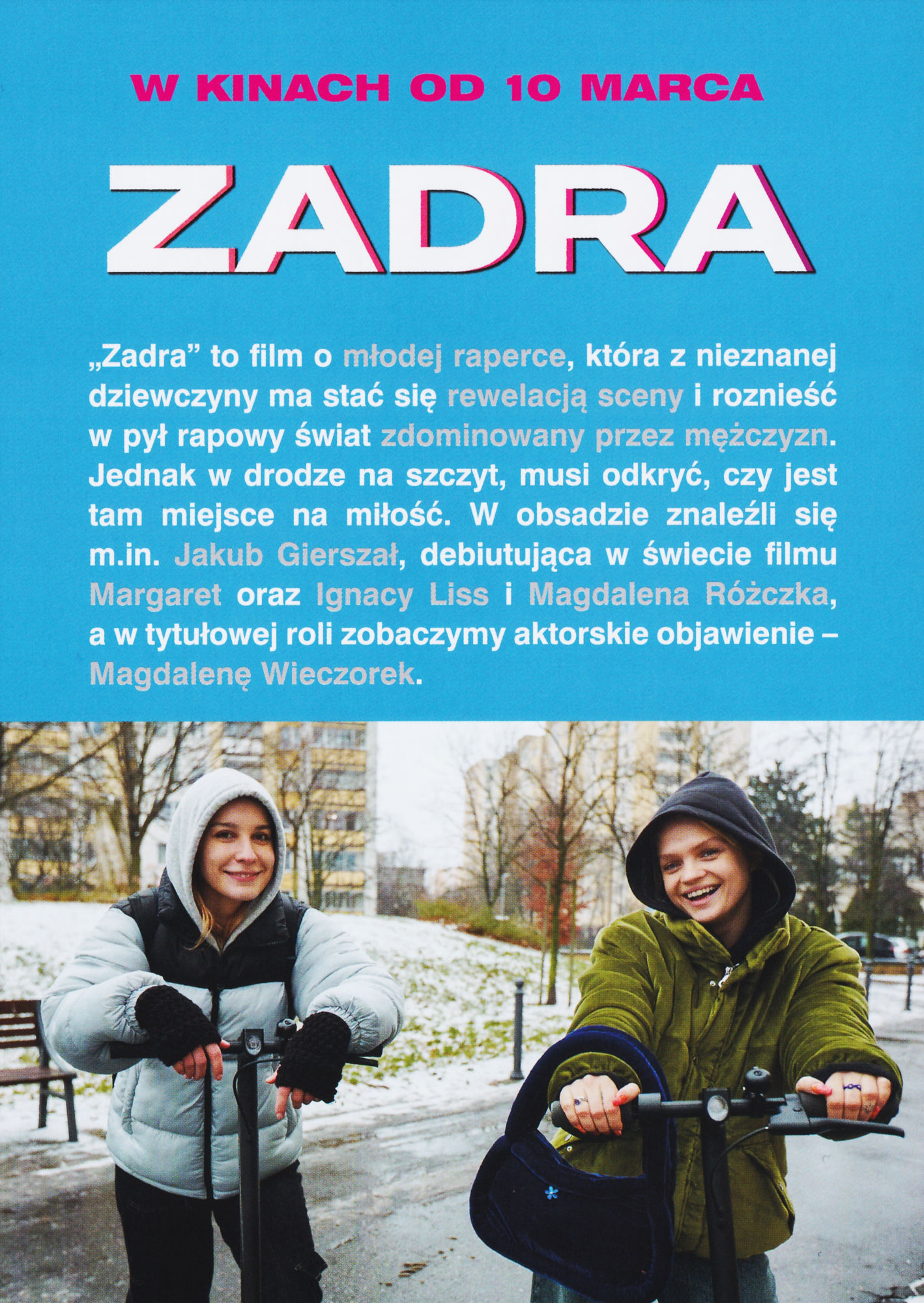 W KINACH OD 10 MARCA

ZADRA

„Zadra” to film o młodej raperce, która z nieznanej dziewczyny ma stać się rewelacją sceny i roznieść w pył rapowy świat zdominowany przez mężczyzn. Jednak w drodze na szczyt, musi odkryć, czy jest tam miejsce na miłość. W obsadzie znaleźli się m.in. Jakub Gierszał, debiutująca w świecie filmu Margaret oraz Ignacy Liss i Magdalena Różczka, a w tytułowej roli zobaczymy aktorskie objawienie – Magdalenę Wieczorek.